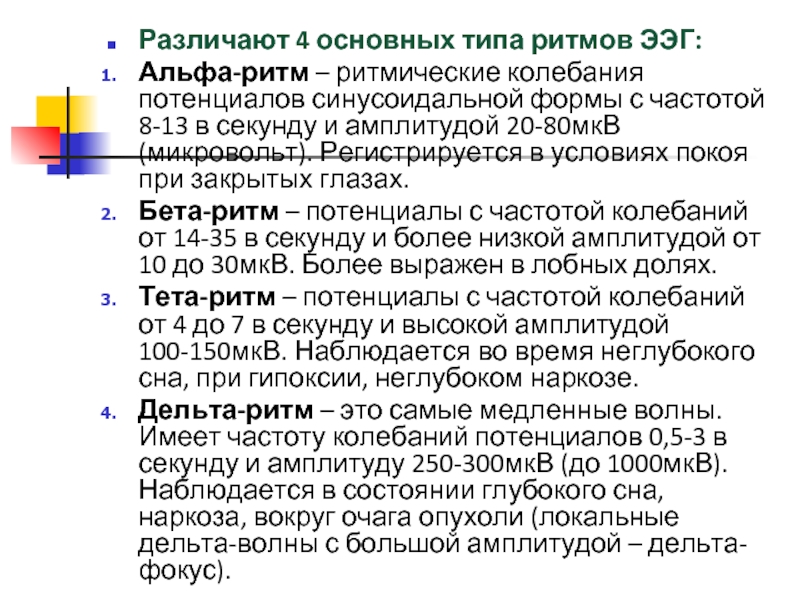 Различают 4 основных типа ритмов ЭЭГ:

1. Альфа-ритм – ритмические колебания потенциалов синусоидальной формы с частотой 8-13 в секунду и амплитудой 20-80мкВ (микровольт). Регистрируется в условиях покоя при закрытых глазах.

2. Бета-ритм – потенциалы с частотой колебаний от 14-35 в секунду и более низкой амплитудой от 10 до 30мкВ. Более выражен в лобных долях.

3. Тета-ритм – потенциалы с частотой колебаний от 4 до 7 в секунду и высокой амплитудой 100-150мкВ. Наблюдается во время неглубокого сна, при гипоксии, неглубоком наркозе.

4. Дельта-ритм – это самые медленные волны. Имеет частоту колебаний потенциалов 0,5-3 в секунду и амплитуду 250-300мкВ (до 1000мкВ). Наблюдается в состоянии глубокого сна, наркоза, вокруг очага опухоли (локальные дельта-волны с большой амплитудой – дельта-фокус).